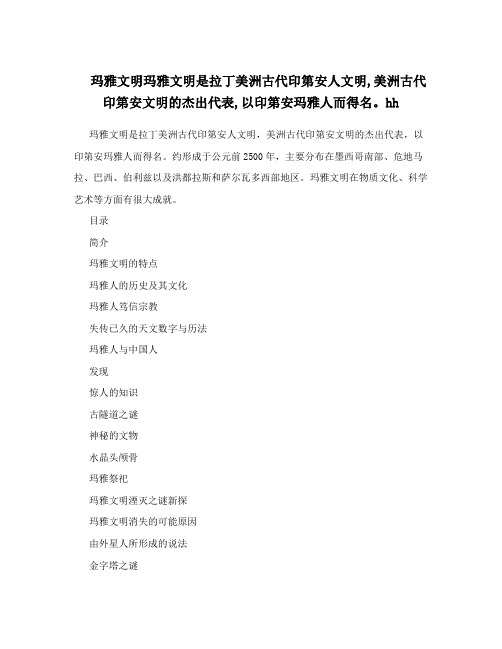 玛雅文明玛雅文明是拉丁美洲古代印第安人文明,美洲古代印第安文明的杰出代表,以印第安玛雅人而得名。hh

玛雅文明是拉丁美洲古代印第安人文明，美洲古代印第安文明的杰出代表，以印第安玛雅人而得名。约形成于公元前2500年，主要分布在墨西哥南部、危地马拉、巴西、伯利兹以及洪都拉斯和萨尔瓦多西部地区。玛雅文明在物质文化、科学艺术等方面有很大成就。

目录

简介

玛雅文明的特点

玛雅人的历史及其文化

玛雅人笃信宗教

失传已久的天文数字与历法

玛雅人与中国人

发现

惊人的知识

古隧道之谜

神秘的文物

水晶头颅骨

玛雅祭祀

玛雅文明湮灭之谜新探

玛雅文明消失的可能原因

由外星人所形成的说法

金字塔之谜